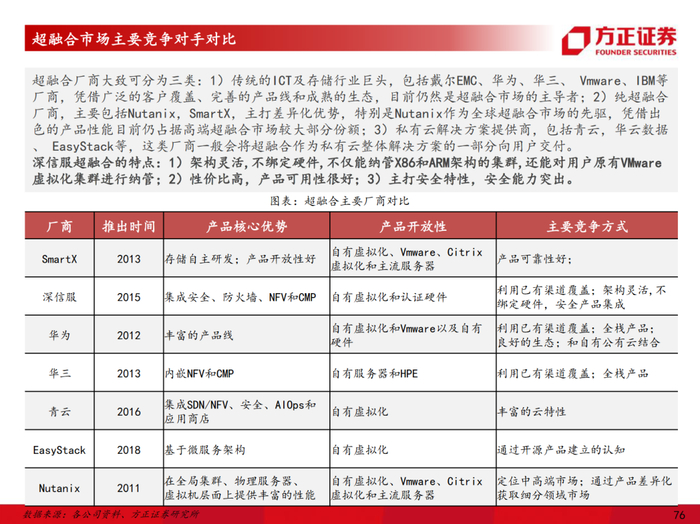 超融合市场主要竞争对手对比

方正证券
FOUNDER SECURITIES

超融合厂商大致可分为三类：1）传统的ICT及存储行业巨头，包括戴尔EMC、华为、华三、Vmware、IBM等厂商，凭借广泛的客户覆盖、完善的产品线和成熟的生态，目前仍然是超融合市场的主导者；2）纯超融合厂商，主要包括Nutanix，SmartX，主打差异化优势，特别是Nutanix作为全球超融合市场的先驱，凭借出色的产品性能目前仍占据高端超融合市场较大部分份额；3）私有云解决方案提供商，包括青云，华云数据、EasyStack等，这类厂商一般会将超融合作为私有云整体解决方案的一部分向用户交付。

深信服超融合的特点：1）架构灵活，不绑定硬件，不仅能纳管X86和ARM架构的集群，还能对用户原有VMware虚拟化集群进行纳管；2）性价比高，产品可用性很好；3）主打安全特性，安全能力突出。

图表：超融合主要厂商对比

| 厂商 | 推出时间 | 产品核心优势 | 产品开放性 | 主要竞争方式 |
|---|---|---|---|---|
| SmartX | 2013 | 存储自主研发；产品开放性好 | 自有虚拟化、Vmware、Citrix虚拟化和主流服务器 | 产品可靠性好； |
| 深信服 | 2015 | 集成安全、防火墙、NFV和CMP | 自有虚拟化和认证硬件 | 利用已有渠道覆盖；架构灵活，不绑定硬件，安全产品集成 |
| 华为 | 2012 | 丰富的产品线 | 自有虚拟化和Vmware以及自有硬件 | 利用已有渠道覆盖；全栈产品；良好的生态；和自有公有云结合 |
| 华三 | 2013 | 内嵌NFV和CMP | 自有服务器和HPE | 利用已有渠道覆盖；全栈产品 |
| 青云 | 2016 | 集成SDN/NFV、安全、AIOps和应用商店 | 自有虚拟化 | 丰富的云特性 |
| EasyStack | 2018 | 基于微服务架构 | 自有虚拟化 | 通过开源产品建立的认知 |
| Nutanix | 2011 | 在全局集群、物理服务器、虚拟机层面上提供丰富的性能 | 自有虚拟化、Vmware、Citrix虚拟化和主流服务器 | 定位中高端市场；通过产品差异化获取细分领域市场 |

数据来源：各公司资料、方正证券研究所

76